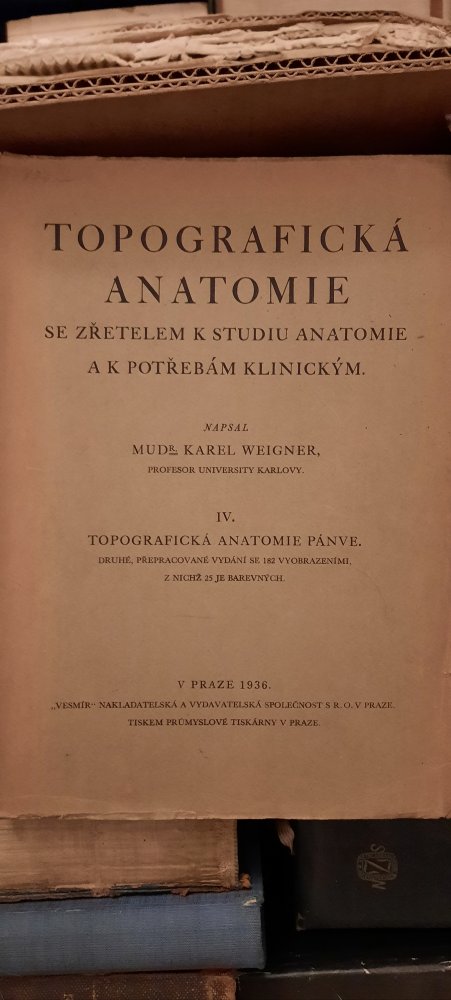 TOPOGRAFICKÁ ANATOMIE
SE ZŘETELEM K STUDIU ANATOMIE A K POTŘEBÁM KLINICKÝM.

NAPSAL
MUDR. KAREL WEIGNER,
PROFESOR UNIVERSITY KARLOVY.

IV.
TOPOGRAFICKÁ ANATOMIE PÁNVE.
DRUHÉ, PŘEPRACOVANÉ VYDÁNÍ SE 182 VYOBRAZENÍMI, Z NICHŽ 25 JE BAREVNÝCH.

V PRAZE 1936.
„VESMÍR" NAKLADATELSKÁ A VYDAVATELSKÁ SPOLEČNOST S R. O. V PRAZE.
TISKEM PRŮMYSLOVÉ TISKÁRNY V PRAZE.